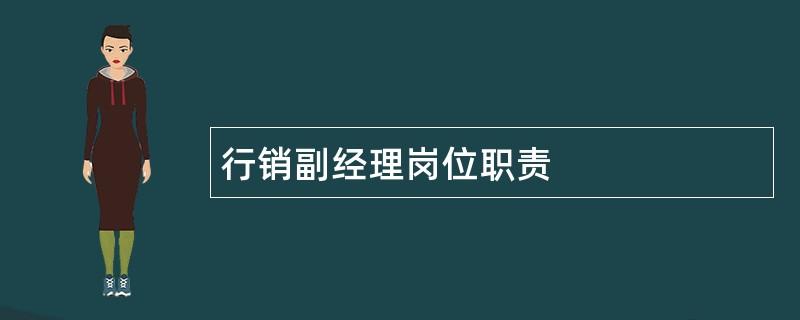 行销副经理岗位职责